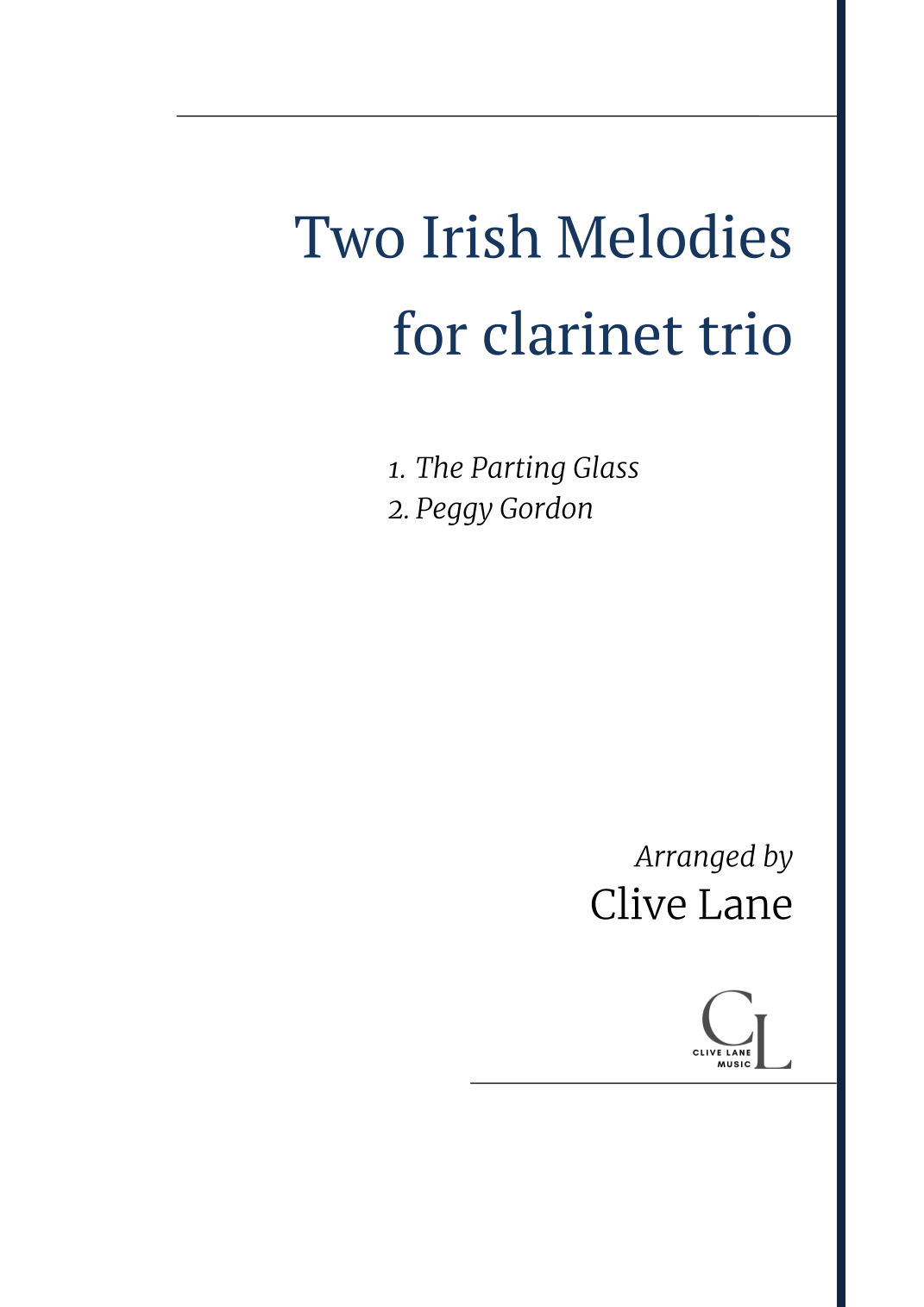 Two Irish Melodies
for clarinet trio

1. The Parting Glass
2. Peggy Gordon

Arranged by
Clive Lane

CL
CLIVE LANE
MUSIC